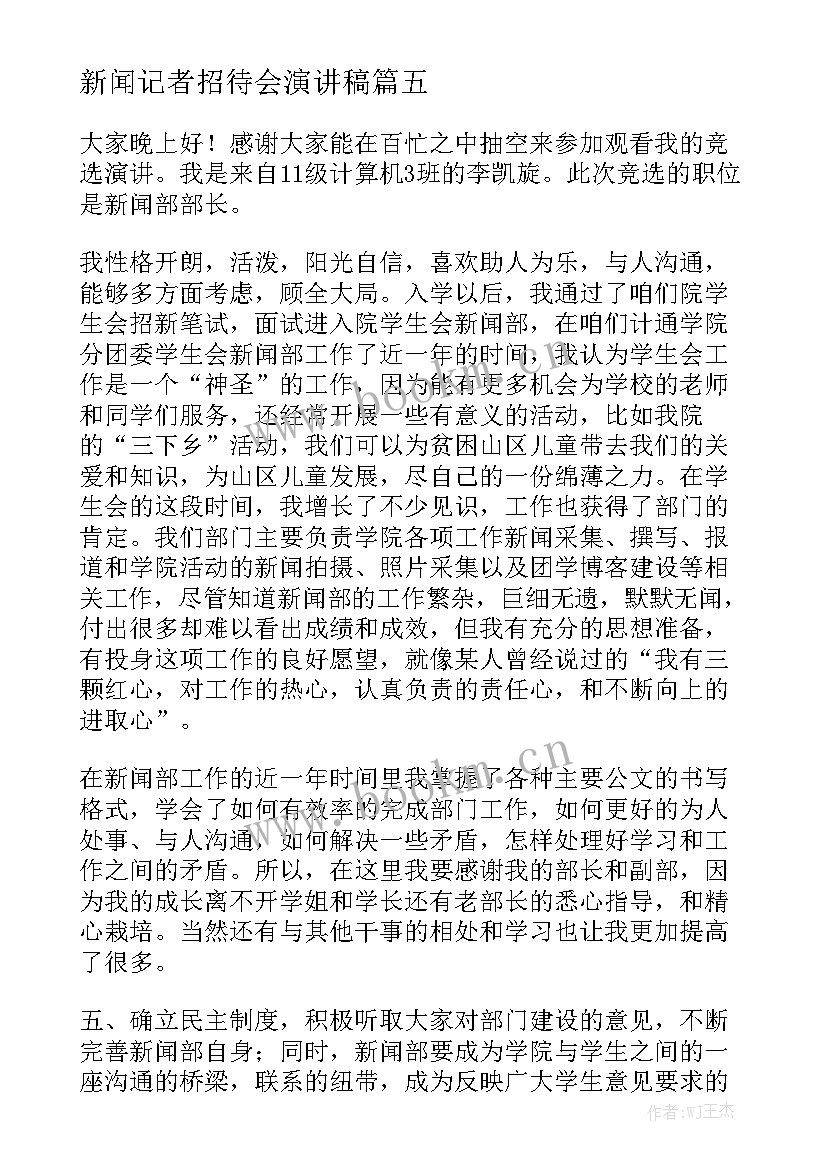 新闻记者招待会演讲稿篇五

大家晚上好！感谢大家能在百忙之中抽空来参加观看我的竞选演讲。我是来自11级计算机3班的李凯旋。此次竞选的职位是新闻部部长。

我性格开朗，活泼，阳光自信，喜欢助人为乐，与人沟通，能够多方面考虑，顾全大局。入学以后，我通过了咱们院学生会招新笔试，面试进入院学生会新闻部，在咱们计通学院分团委学生会新闻部工作了近一年的时间，我认为学生会工作是一个“神圣”的工作，因为能有更多机会为学校的老师和同学们服务，还经常开展一些有意义的活动，比如我院的“三下乡”活动，我们可以为贫困山区儿童带去我们的关爱和知识，为山区儿童发展，尽自己的一份绵薄之力。在学生会的这段时间，我增长了不少见识，工作也获得了部门的肯定。我们部门主要负责学院各项工作新闻采集、撰写、报道和学院活动的新闻拍摄、照片采集以及团学博客建设等相关工作，尽管知道新闻部的工作繁杂，巨细无遗，默默无闻，付出很多却难以看出成绩和成效，但我有充分的思想准备，有投身这项工作的良好愿望，就像某人曾经说过的“我有三颗红心，对工作的热心，认真负责的责任心，和不断向上的进取心”。

在新闻部工作的近一年时间里我掌握了各种主要公文的书写格式，学会了如何有效率的完成部门工作，如何更好的为人处事、与人沟通，如何解决一些矛盾，怎样处理好学习和工作之间的矛盾。所以，在这里我要感谢我的部长和副部，因为我的成长离不开学姐和学长还有老部长的悉心指导，和精心栽培。当然还有与其他干事的相处和学习也让我更加提高了很多。

五、确立民主制度，积极听取大家对部门建设的意见，不断完善新闻部自身；同时，新闻部要成为学院与学生之间的一座沟通的桥梁，联系的纽带，成为反映广大学生意见要求的

www.bookm.cn

作者:WJ王杰